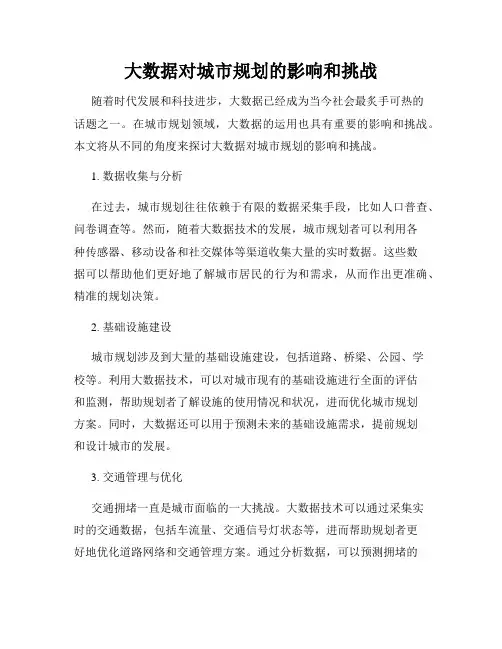 大数据对城市规划的影响和挑战

随着时代发展和科技进步，大数据已经成为当今社会最炙手可热的话题之一。在城市规划领域，大数据的运用也具有重要的影响和挑战。本文将从不同的角度来探讨大数据对城市规划的影响和挑战。

1. 数据收集与分析

在过去，城市规划往往依赖于有限的数据采集手段，比如人口普查、问卷调查等。然而，随着大数据技术的发展，城市规划者可以利用各种传感器、移动设备和社交媒体等渠道收集大量的实时数据。这些数据可以帮助他们更好地了解城市居民的行为和需求，从而作出更准确、精准的规划决策。

2. 基础设施建设

城市规划涉及到大量的基础设施建设，包括道路、桥梁、公园、学校等。利用大数据技术，可以对城市现有的基础设施进行全面的评估和监测，帮助规划者了解设施的使用情况和状况，进而优化城市规划方案。同时，大数据还可以用于预测未来的基础设施需求，提前规划和设计城市的发展。

3. 交通管理与优化

交通拥堵一直是城市面临的一大挑战。大数据技术可以通过采集实时的交通数据，包括车流量、交通信号灯状态等，进而帮助规划者更好地优化道路网络和交通管理方案。通过分析数据，可以预测拥堵的